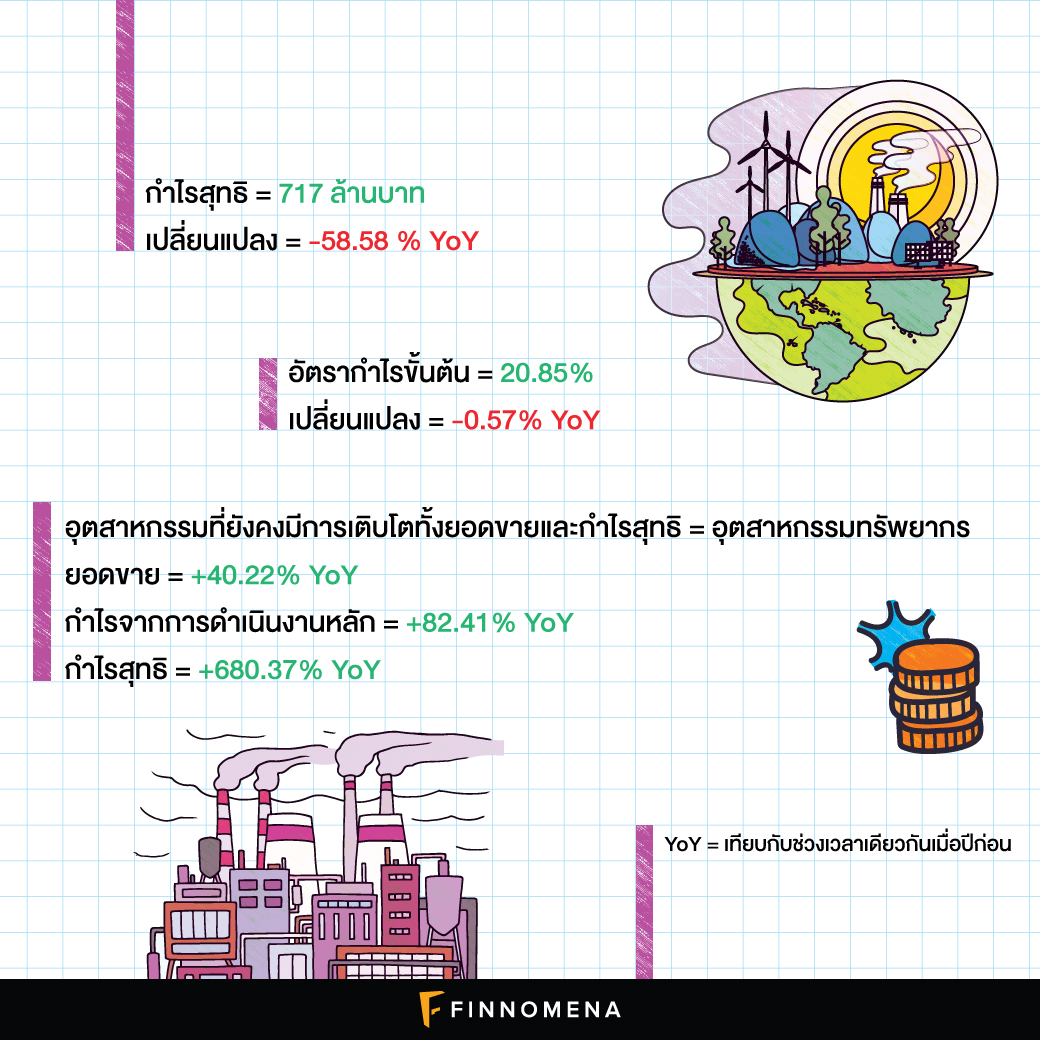 กำไรสุทธิ = 717 ล้านบาท
เปลี่ยนแปลง = -58.58 % YoY

อัตรากำไรขั้นต้น = 20.85%
เปลี่ยนแปลง = -0.57% YoY

อุตสาหกรรมที่ยังคงมีการเติบโตทั้งยอดขายและกำไรสุทธิ = อุตสาหกรรมทรัพยากร
ยอดขาย = +40.22% YoY
กำไรจากการดำเนินงานหลัก = +82.41% YoY
กำไรสุทธิ = +680.37% YoY

YoY = เทียบกับช่วงเวลาเดียวกันเมื่อปีก่อน

FINNOMENA